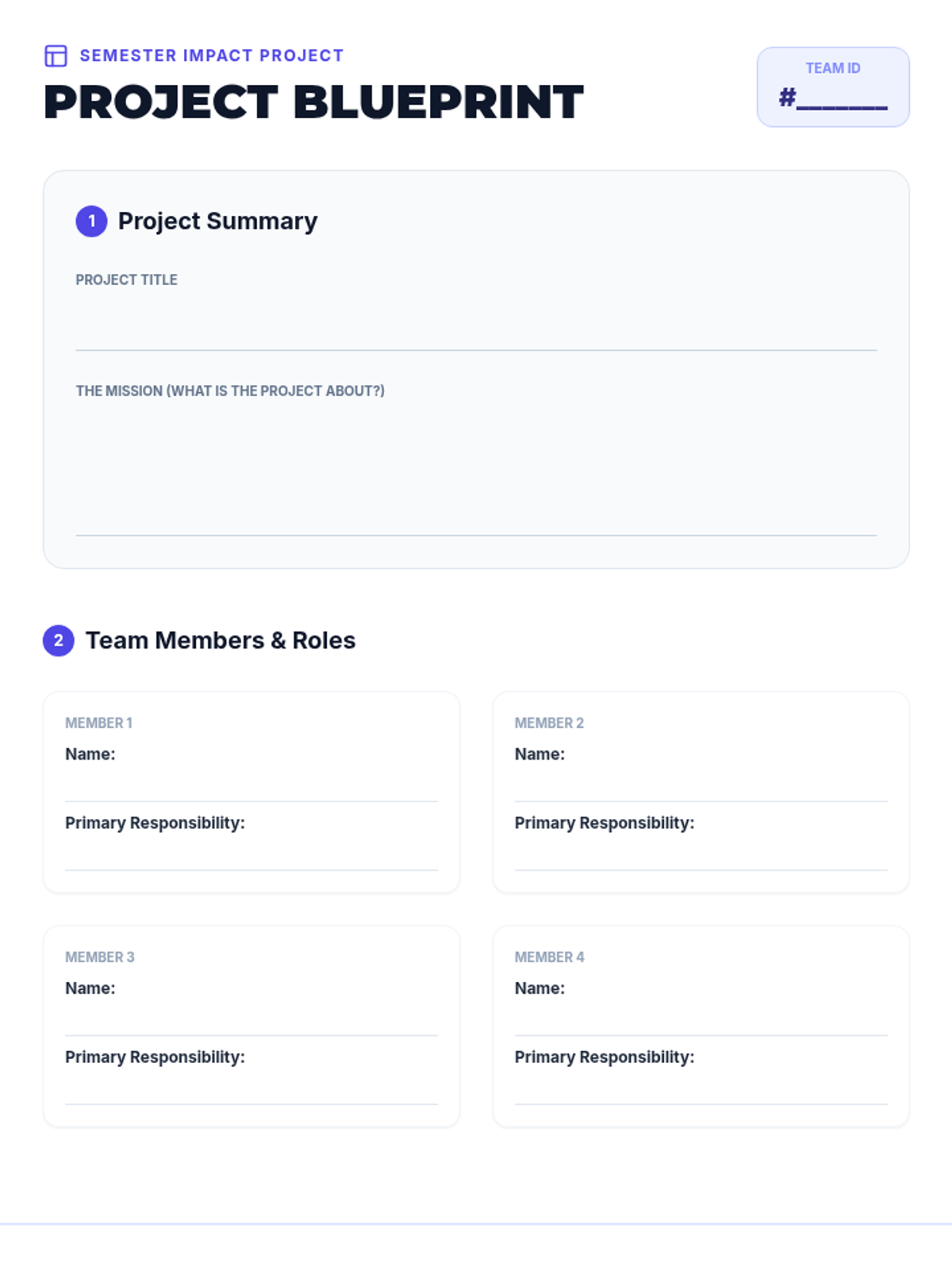 SEMESTER IMPACT PROJECT

PROJECT BLUEPRINT

TEAM ID
#____

1 Project Summary

PROJECT TITLE
____

THE MISSION (WHAT IS THE PROJECT ABOUT?)
____

2 Team Members & Roles

MEMBER 1
Name: ____
Primary Responsibility: ____

MEMBER 2
Name: ____
Primary Responsibility: ____

MEMBER 3
Name: ____
Primary Responsibility: ____

MEMBER 4
Name: ____
Primary Responsibility: ____